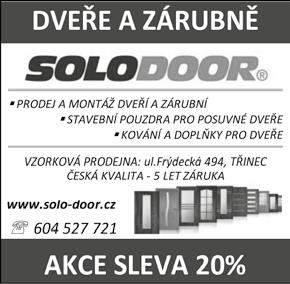 DVEŘE A ZÁRUBNĚ

SOLODOOR®

▪ PRODEJ A MONTÁŽ DVEŘÍ A ZÁRUBNÍ
▪ STAVEBNÍ POUZDRA PRO POSUVNÉ DVEŘE
▪ KOVÁNÍ A DOPLŇKY PRO DVEŘE

VZORKOVÁ PRODEJNA: ul.Frýdecká 494, TŘINEC
ČESKÁ KVALITA - 5 LET ZÁRUKA

www.solo-door.cz

604 527 721

AKCE SLEVA 20%